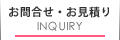 お問合せ・お見積り
INQUIRY